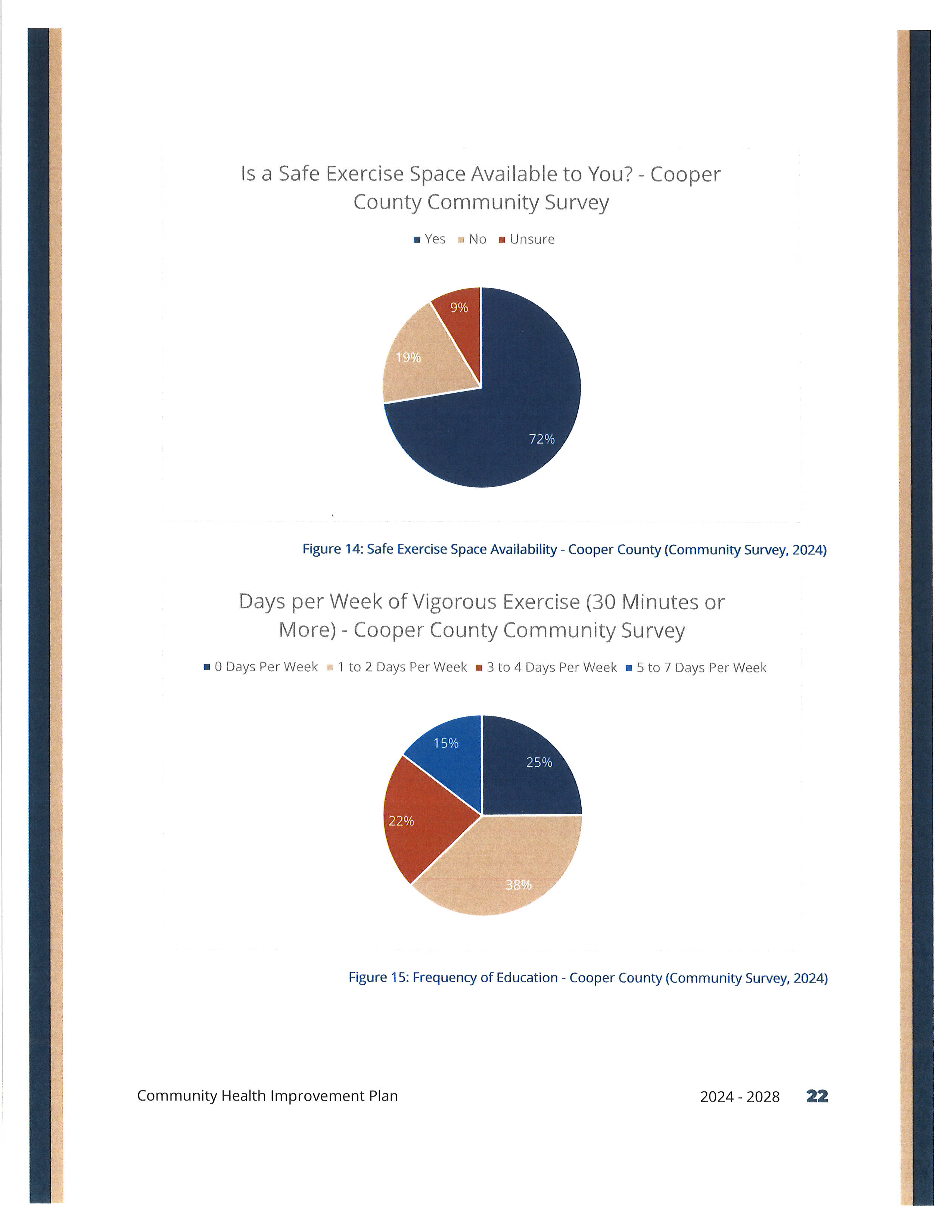 Is a Safe Exercise Space Available to You? - Cooper County Community Survey

Yes No Unsure

9%

19%

72%

Figure 14: Safe Exercise Space Availability - Cooper County (Community Survey, 2024)

Days per Week of Vigorous Exercise (30 Minutes or More) - Cooper County Community Survey

0 Days Per Week 1 to 2 Days Per Week 3 to 4 Days Per Week 5 to 7 Days Per Week

15%

25%

22%

38%

Figure 15: Frequency of Education - Cooper County (Community Survey, 2024)

Community Health Improvement Plan

2024 - 2028 22